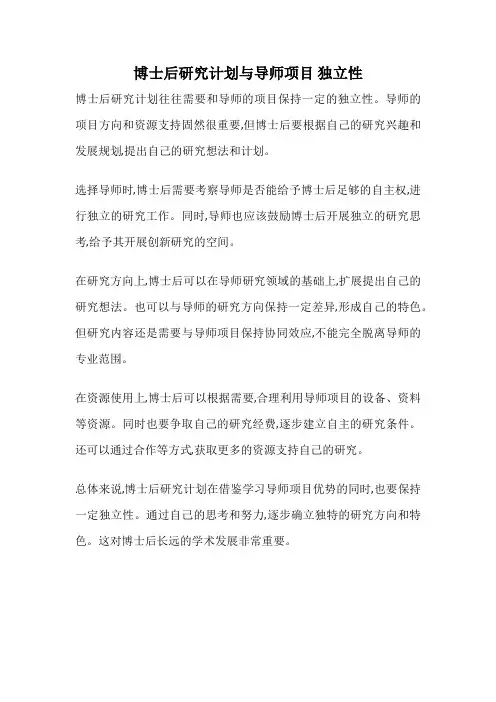 博士后研究计划与导师项目 独立性

博士后研究计划往往需要和导师的项目保持一定的独立性。导师的项目方向和资源支持固然很重要,但博士后要根据自己的研究兴趣和发展规划,提出自己的研究想法和计划。

选择导师时,博士后需要考察导师是否能给予博士后足够的自主权,进行独立的研究工作。同时,导师也应该鼓励博士后开展独立的研究思考,给予其开展创新研究的空间。

在研究方向上,博士后可以在导师研究领域的基础上,扩展提出自己的研究想法。也可以与导师的研究方向保持一定差异,形成自己的特色。但研究内容还是需要与导师项目保持协同效应,不能完全脱离导师的专业范围。

在资源使用上,博士后可以根据需要,合理利用导师项目的设备、资料等资源。同时也要争取自己的研究经费,逐步建立自主的研究条件。还可以通过合作等方式,获取更多的资源支持自己的研究。

总体来说,博士后研究计划在借鉴学习导师项目优势的同时,也要保持一定独立性。通过自己的思考和努力,逐步确立独特的研究方向和特色。这对博士后长远的学术发展非常重要。